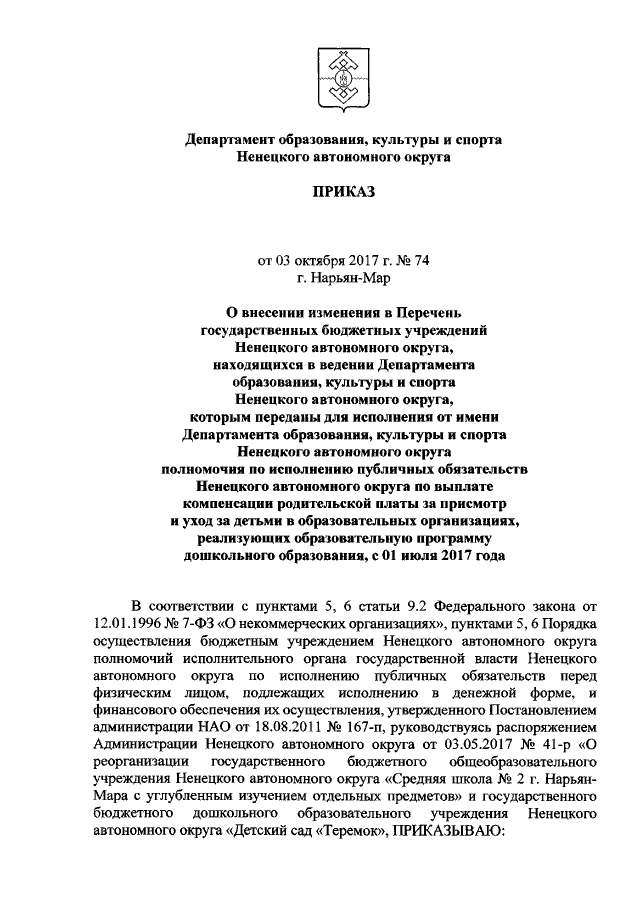 Департамент образования, культуры и спорта
Ненецкого автономного округа

ПРИКАЗ

от 03 октября 2017 г. № 74
г. Нарьян-Мар

О внесении изменения в Перечень государственных бюджетных учреждений Ненецкого автономного округа, находящихся в ведении Департамента образования, культуры и спорта Ненецкого автономного округа, которым переданы для исполнения от имени Департамента образования, культуры и спорта Ненецкого автономного округа полномочия по исполнению публичных обязательств Ненецкого автономного округа по выплате компенсации родительской платы за присмотр и уход за детьми в образовательных организациях, реализующих образовательную программу дошкольного образования, с 01 июля 2017 года

В соответствии с пунктами 5, 6 статьи 9.2 Федерального закона от 12.01.1996 № 7-ФЗ «О некоммерческих организациях», пунктами 5, 6 Порядка осуществления бюджетным учреждением Ненецкого автономного округа полномочий исполнительного органа государственной власти Ненецкого автономного округа по исполнению публичных обязательств перед физическим лицом, подлежащих исполнению в денежной форме, и финансового обеспечения их осуществления, утвержденного Постановлением администрации НАО от 18.08.2011 № 167-п, руководствуясь распоряжением Администрации Ненецкого автономного округа от 03.05.2017 № 41-р «О реорганизации государственного бюджетного общеобразовательного учреждения Ненецкого автономного округа «Средняя школа № 2 г. Нарьян-Мара с углубленным изучением отдельных предметов» и государственного бюджетного дошкольного образовательного учреждения Ненецкого автономного округа «Детский сад «Теремок», ПРИКАЗЫВАЮ: